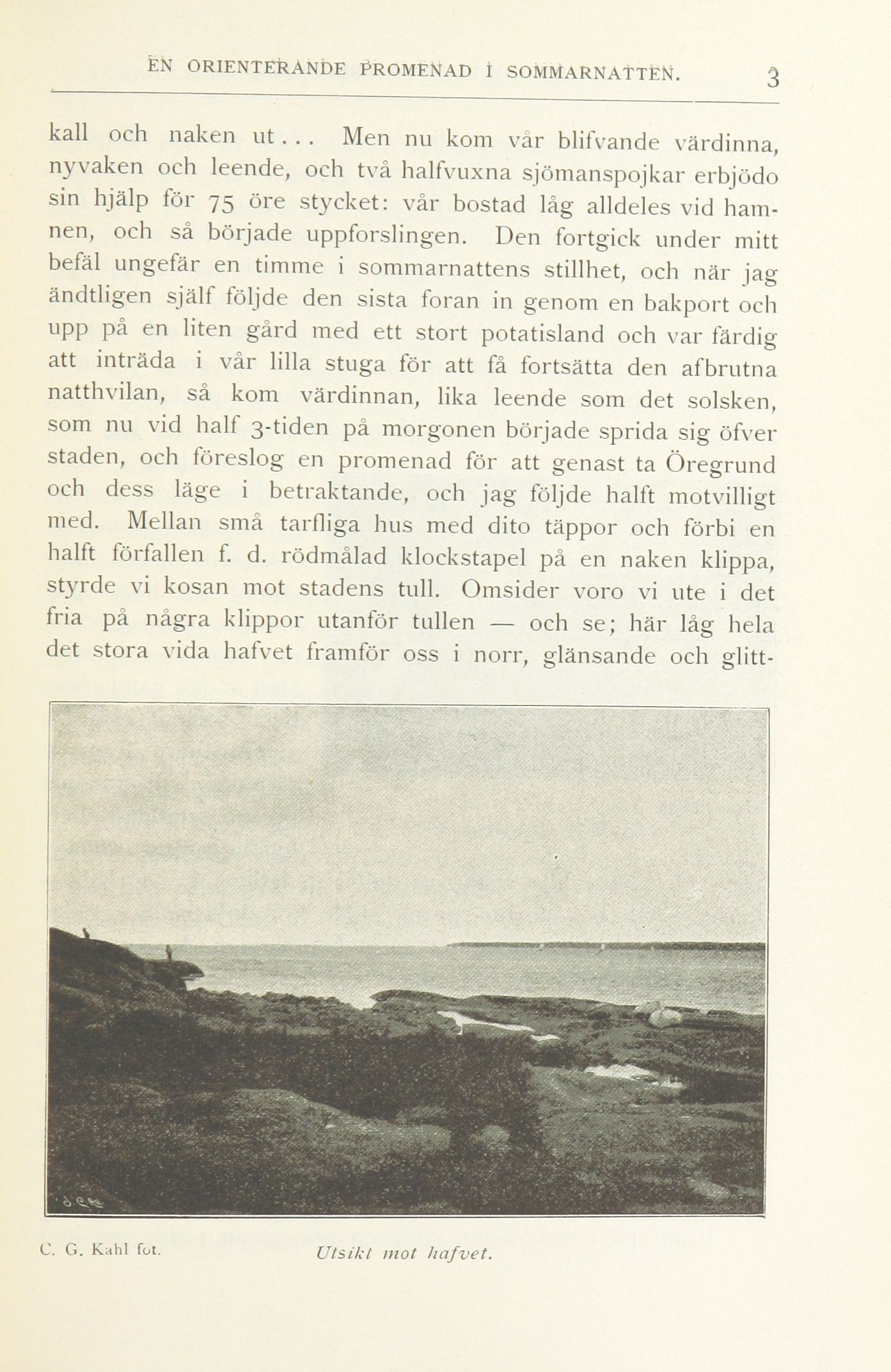 EN ORIENTERANDE PROMENAD I SOMMARNATTEN. 3

kall och naken ut... Men nu kom vår blifvande värdinna, nyvaken och leende, och två halfvuxna sjömanspojkar erbjödo sin hjälp för 75 öre stycket: vår bostad låg alldeles vid hamnen, och så började uppforslingen. Den fortgick under mitt befäl ungefär en timme i sommarnattens stillhet, och när jag ändtligen själf följde den sista foran in genom en bakport och upp på en liten gård med ett stort potatisland och var färdig att inträda i vår lilla stuga för att få fortsätta den afbrutna natthvilan, så kom värdinnan, lika leende som det solsken, som nu vid half 3-tiden på morgonen började sprida sig öfver staden, och föreslog en promenad för att genast ta Öregrund och dess läge i betraktande, och jag följde halft motvilligt med. Mellan små tarfliga hus med dito täppor och förbi en halft förfallen f. d. rödmålad klockstapel på en naken klippa, styrde vi kosan mot stadens tull. Omsider voro vi ute i det fria på några klippor utanför tullen — och se; här låg hela det stora vida hafvet framför oss i norr, glänsande och glitt-

C. G. Kahl fot. Utsikt mot hafvet.